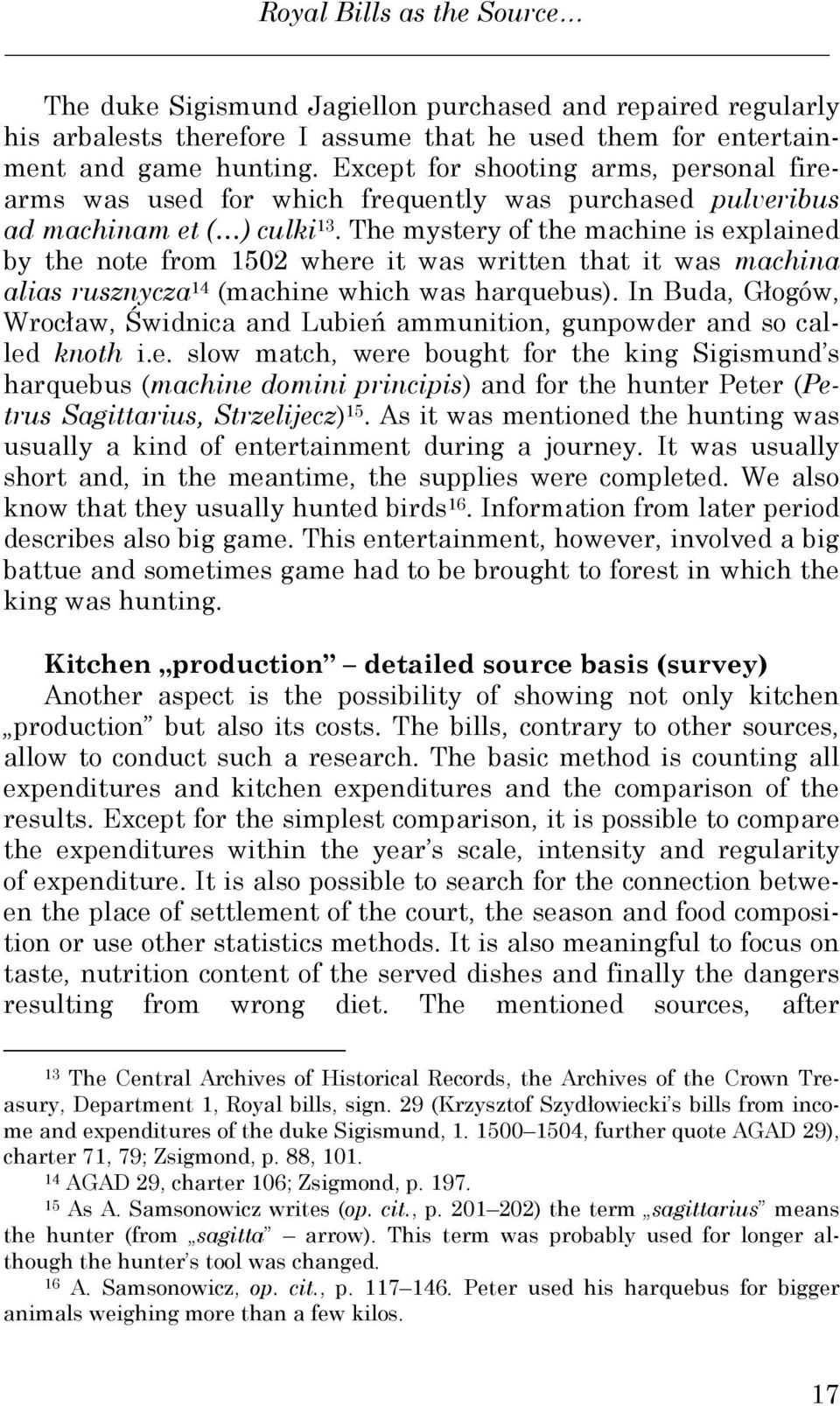 Royal Bills as the Source…

The duke Sigismund Jagiellon purchased and repaired regularly his arbalests therefore I assume that he used them for entertainment and game hunting. Except for shooting arms, personal firearms was used for which frequently was purchased pulveribus ad machinam et (…) culki$^{13}$. The mystery of the machine is explained by the note from 1502 where it was written that it was machina alias rusznycza$^{14}$ (machine which was harquebus). In Buda, Głogów, Wrocław, Świdnica and Lubień ammunition, gunpowder and so called knoth i.e. slow match, were bought for the king Sigismund's harquebus (machine domini principis) and for the hunter Peter (Petrus Sagittarius, Strzelijecz)$^{15}$. As it was mentioned the hunting was usually a kind of entertainment during a journey. It was usually short and, in the meantime, the supplies were completed. We also know that they usually hunted birds$^{16}$. Information from later period describes also big game. This entertainment, however, involved a big battue and sometimes game had to be brought to forest in which the king was hunting.

Kitchen „production" – detailed source basis (survey)
Another aspect is the possibility of showing not only kitchen „production" but also its costs. The bills, contrary to other sources, allow to conduct such a research. The basic method is counting all expenditures and kitchen expenditures and the comparison of the results. Except for the simplest comparison, it is possible to compare the expenditures within the year's scale, intensity and regularity of expenditure. It is also possible to search for the connection between the place of settlement of the court, the season and food composition or use other statistics methods. It is also meaningful to focus on taste, nutrition content of the served dishes and finally the dangers resulting from wrong diet. The mentioned sources, after

$^{13}$ The Central Archives of Historical Records, the Archives of the Crown Treasury, Department 1, Royal bills, sign. 29 (Krzysztof Szydłowiecki's bills from income and expenditures of the duke Sigismund, 1. 1500–1504, further quote AGAD 29), charter 71, 79; Zsigmond, p. 88, 101.
$^{14}$ AGAD 29, charter 106; Zsigmond, p. 197.
$^{15}$ As A. Samsonowicz writes (op. cit., p. 201–202) the term „sagittarius" means the hunter (from „sagitta" – arrow). This term was probably used for longer although the hunter's tool was changed.
$^{16}$ A. Samsonowicz, op. cit., p. 117–146. Peter used his harquebus for bigger animals weighing more than a few kilos.

17